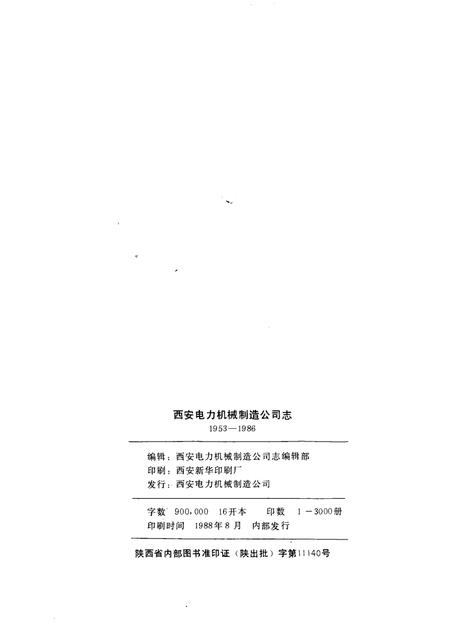 西安电力机械制造公司志

1953—1986

编辑：西安电力机械制造公司志编辑部
印刷：西安新华印刷厂
发行：西安电力机械制造公司

字数 900,000 16开本 印数 1－3000册
印刷时间 1988年8月 内部发行

陕西省内部图书准印证（陕出批）字第11140号